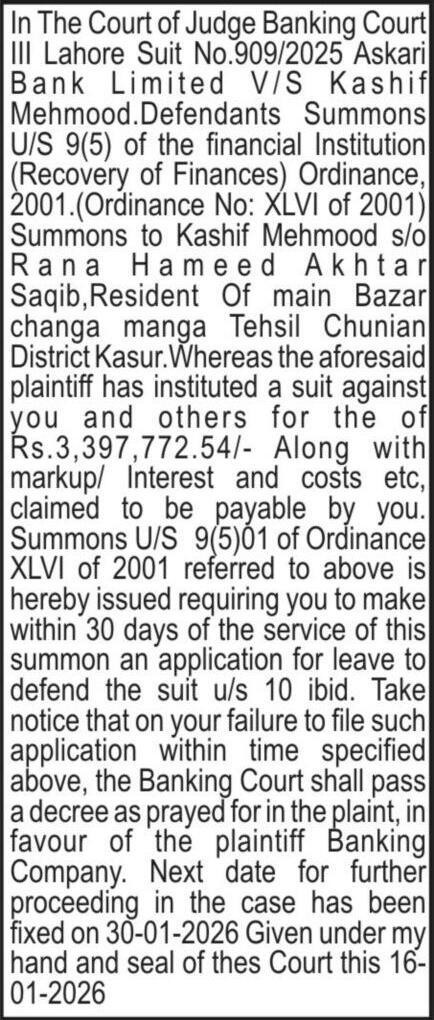 In The Court of Judge Banking Court III Lahore Suit No.909/2025 Askari Bank Limited V/S Kashif Mehmood.Defendants Summons U/S 9(5) of the financial Institution (Recovery of Finances) Ordinance, 2001.(Ordinance No: XLVI of 2001) Summons to Kashif Mehmood s/o Rana Hameed Akhtar Saqib,Resident Of main Bazar changa manga Tehsil Chunian District Kasur.Whereas the aforesaid plaintiff has instituted a suit against you and others for the of Rs.3,397,772.54/- Along with markup/ Interest and costs etc, claimed to be payable by you. Summons U/S 9(5)01 of Ordinance XLVI of 2001 referred to above is hereby issued requiring you to make within 30 days of the service of this summon an application for leave to defend the suit u/s 10 ibid. Take notice that on your failure to file such application within time specified above, the Banking Court shall pass a decree as prayed for in the plaint, in favour of the plaintiff Banking Company. Next date for further proceeding in the case has been fixed on 30-01-2026 Given under my hand and seal of thes Court this 16-01-2026